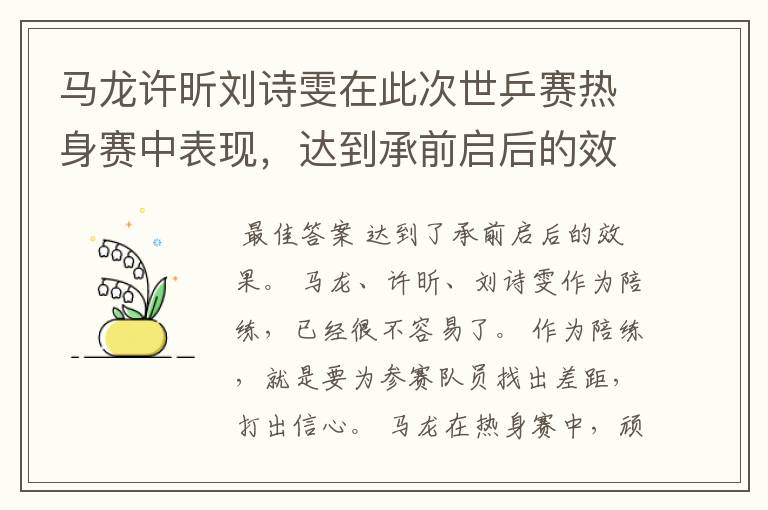 马龙许昕刘诗雯在此次世乒赛热身赛中表现，达到承前启后的效

最佳答案 达到了承前启后的效果。 马龙、许昕、刘诗雯作为陪练，已经很不容易了。 作为陪练，就是要为参赛队员找出差距，打出信心。 马龙在热身赛中，顽